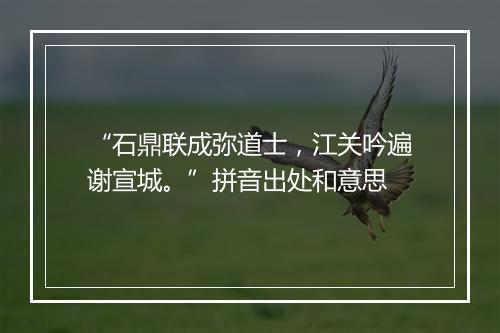 “石鼎联成弥道士，江关吟遍谢宣城。”拼音出处和意思